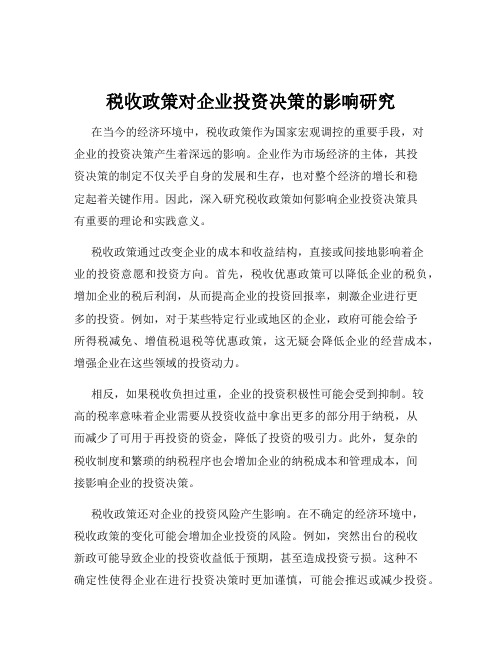 税收政策对企业投资决策的影响研究

在当今的经济环境中，税收政策作为国家宏观调控的重要手段，对企业的投资决策产生着深远的影响。企业作为市场经济的主体，其投资决策的制定不仅关乎自身的发展和生存，也对整个经济的增长和稳定起着关键作用。因此，深入研究税收政策如何影响企业投资决策具有重要的理论和实践意义。

税收政策通过改变企业的成本和收益结构，直接或间接地影响着企业的投资意愿和投资方向。首先，税收优惠政策可以降低企业的税负，增加企业的税后利润，从而提高企业的投资回报率，刺激企业进行更多的投资。例如，对于某些特定行业或地区的企业，政府可能会给予所得税减免、增值税退税等优惠政策，这无疑会降低企业的经营成本，增强企业在这些领域的投资动力。

相反，如果税收负担过重，企业的投资积极性可能会受到抑制。较高的税率意味着企业需要从投资收益中拿出更多的部分用于纳税，从而减少了可用于再投资的资金，降低了投资的吸引力。此外，复杂的税收制度和繁琐的纳税程序也会增加企业的纳税成本和管理成本，间接影响企业的投资决策。

税收政策还对企业的投资风险产生影响。在不确定的经济环境中，税收政策的变化可能会增加企业投资的风险。例如，突然出台的税收新政可能导致企业的投资收益低于预期，甚至造成投资亏损。这种不确定性使得企业在进行投资决策时更加谨慎，可能会推迟或减少投资。